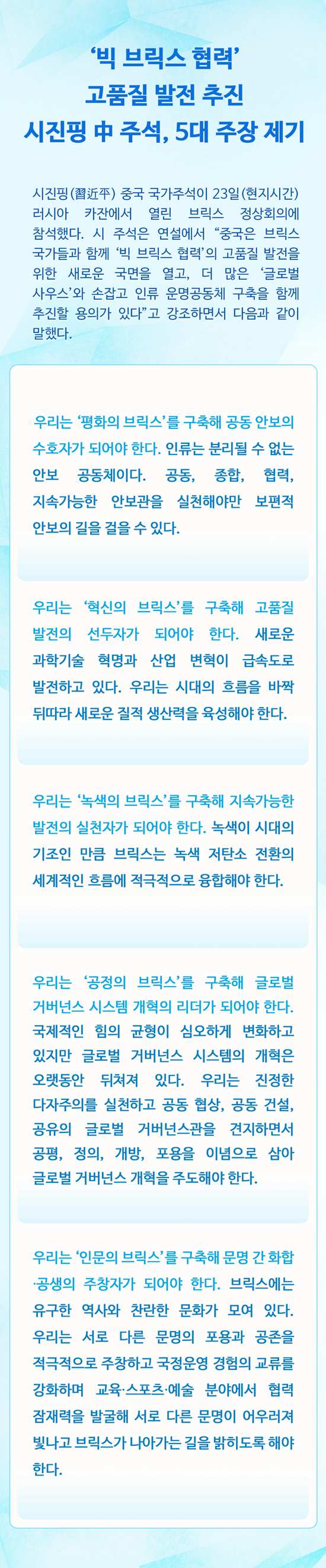 '빅 브릭스 협력'
고품질 발전 추진
시진핑 中 주석, 5대 주장 제기

시진핑(習近平) 중국 국가주석이 23일(현지시간) 러시아 카잔에서 열린 브릭스 정상회의에 참석했다. 시 주석은 연설에서 "중국은 브릭스 국가들과 함께 '빅 브릭스 협력'의 고품질 발전을 위한 새로운 국면을 열고, 더 많은 '글로벌 사우스'와 손잡고 인류 운명공동체 구축을 함께 추진할 용의가 있다"고 강조하면서 다음과 같이 말했다.

우리는 '평화의 브릭스'를 구축해 공동 안보의 수호자가 되어야 한다. 인류는 분리될 수 없는 안보 공동체이다. 공동, 종합, 협력, 지속가능한 안보관을 실천해야만 보편적 안보의 길을 걸을 수 있다.

우리는 '혁신의 브릭스'를 구축해 고품질 발전의 선두자가 되어야 한다. 새로운 과학기술 혁명과 산업 변혁이 급속도로 발전하고 있다. 우리는 시대의 흐름을 바짝 뒤따라 새로운 질적 생산력을 육성해야 한다.

우리는 '녹색의 브릭스'를 구축해 지속가능한 발전의 실천자가 되어야 한다. 녹색이 시대의 기조인 만큼 브릭스는 녹색 저탄소 전환의 세계적인 흐름에 적극적으로 융합해야 한다.

우리는 '공정의 브릭스'를 구축해 글로벌 거버넌스 시스템 개혁의 리더가 되어야 한다. 국제적인 힘의 균형이 심오하게 변화하고 있지만 글로벌 거버넌스 시스템의 개혁은 오랫동안 뒤쳐져 있다. 우리는 진정한 다자주의를 실천하고 공동 협상, 공동 건설, 공유의 글로벌 거버넌스관을 견지하면서 공평, 정의, 개방, 포용을 이념으로 삼아 글로벌 거버넌스 개혁을 주도해야 한다.

우리는 '인문의 브릭스'를 구축해 문명 간 화합·공생의 주창자가 되어야 한다. 브릭스에는 유구한 역사와 찬란한 문화가 모여 있다. 우리는 서로 다른 문명의 포용과 공존을 적극적으로 주창하고 국정운영 경험의 교류를 강화하며 교육·스포츠·예술 분야에서 협력 잠재력을 발굴해 서로 다른 문명이 어우러져 빛나고 브릭스가 나아가는 길을 밝히도록 해야 한다.